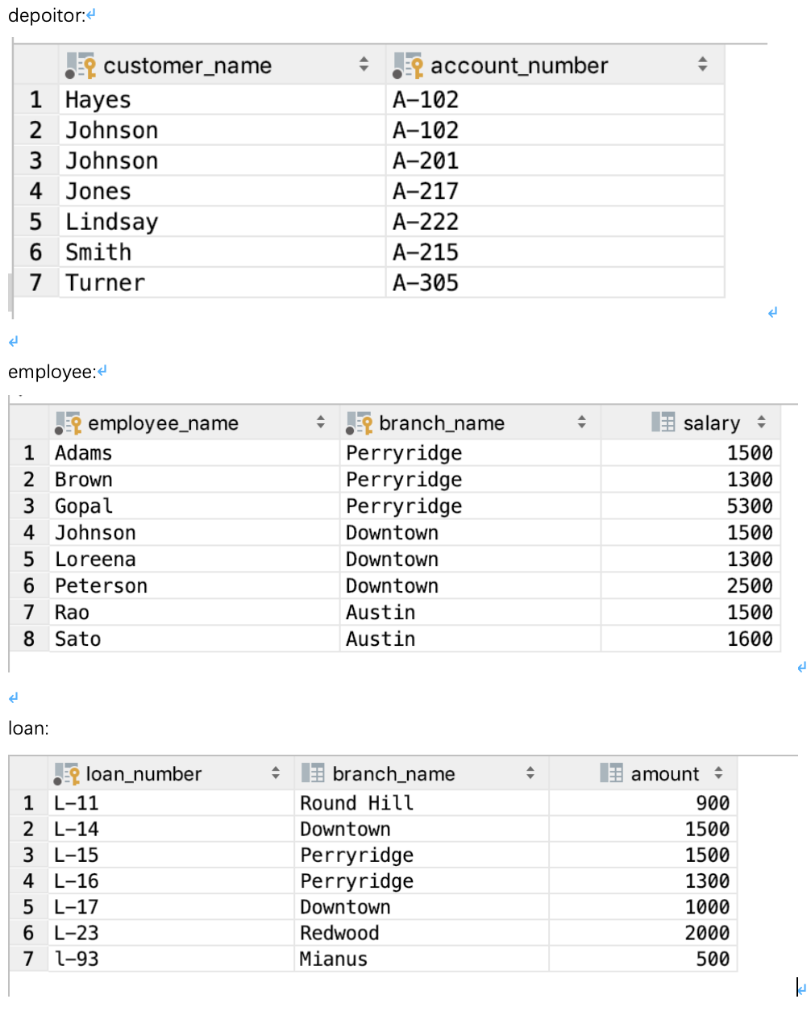 depoitor:

| | customer_name | account_number |
|---|---|---|
| 1 | Hayes | A-102 |
| 2 | Johnson | A-102 |
| 3 | Johnson | A-201 |
| 4 | Jones | A-217 |
| 5 | Lindsay | A-222 |
| 6 | Smith | A-215 |
| 7 | Turner | A-305 |

employee:

| | employee_name | branch_name | salary |
|---|---|---|---|
| 1 | Adams | Perryridge | 1500 |
| 2 | Brown | Perryridge | 1300 |
| 3 | Gopal | Perryridge | 5300 |
| 4 | Johnson | Downtown | 1500 |
| 5 | Loreena | Downtown | 1300 |
| 6 | Peterson | Downtown | 2500 |
| 7 | Rao | Austin | 1500 |
| 8 | Sato | Austin | 1600 |

loan:

| | loan_number | branch_name | amount |
|---|---|---|---|
| 1 | L-11 | Round Hill | 900 |
| 2 | L-14 | Downtown | 1500 |
| 3 | L-15 | Perryridge | 1500 |
| 4 | L-16 | Perryridge | 1300 |
| 5 | L-17 | Downtown | 1000 |
| 6 | L-23 | Redwood | 2000 |
| 7 | l-93 | Mianus | 500 |